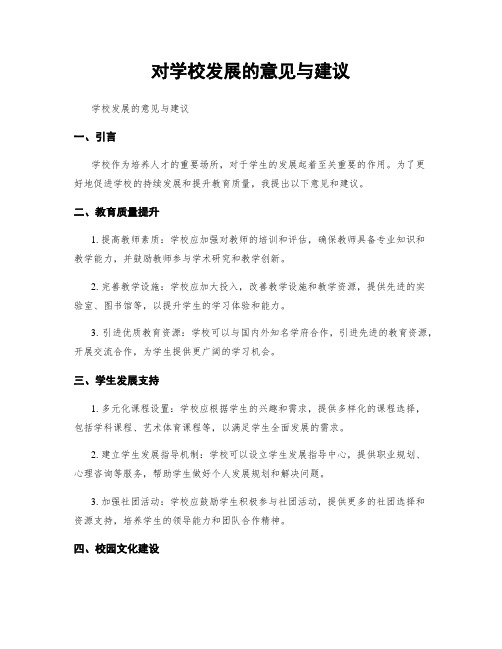 对学校发展的意见与建议

学校发展的意见与建议

一、引言

学校作为培养人才的重要场所，对于学生的发展起着至关重要的作用。为了更好地促进学校的持续发展和提升教育质量，我提出以下意见和建议。

二、教育质量提升

1. 提高教师素质：学校应加强对教师的培训和评估，确保教师具备专业知识和教学能力，并鼓励教师参与学术研究和教学创新。

2. 完善教学设施：学校应加大投入，改善教学设施和教学资源，提供先进的实验室、图书馆等，以提升学生的学习体验和能力。

3. 引进优质教育资源：学校可以与国内外知名学府合作，引进先进的教育资源，开展交流合作，为学生提供更广阔的学习机会。

三、学生发展支持

1. 多元化课程设置：学校应根据学生的兴趣和需求，提供多样化的课程选择，包括学科课程、艺术体育课程等，以满足学生全面发展的需求。

2. 建立学生发展指导机制：学校可以设立学生发展指导中心，提供职业规划、心理咨询等服务，帮助学生做好个人发展规划和解决问题。

3. 加强社团活动：学校应鼓励学生积极参与社团活动，提供更多的社团选择和资源支持，培养学生的领导能力和团队合作精神。

四、校园文化建设